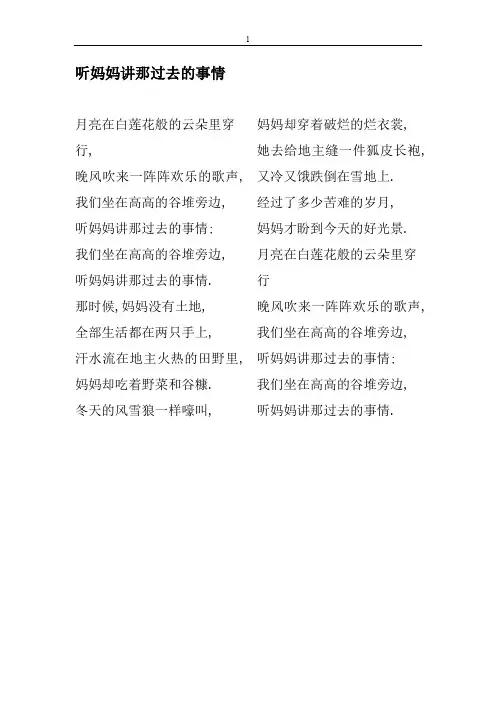 1

听妈妈讲那过去的事情

月亮在白莲花般的云朵里穿行,
晚风吹来一阵阵欢乐的歌声,
我们坐在高高的谷堆旁边,
听妈妈讲那过去的事情:
我们坐在高高的谷堆旁边,
听妈妈讲那过去的事情.
那时候,妈妈没有土地,
全部生活都在两只手上,
汗水流在地主火热的田野里,
妈妈却吃着野菜和谷糠.
冬天的风雪狼一样嚎叫,

妈妈却穿着破烂的烂衣裳,
她去给地主缝一件狐皮长袍,
又冷又饿跌倒在雪地上.
经过了多少苦难的岁月,
妈妈才盼到今天的好光景.
月亮在白莲花般的云朵里穿行
晚风吹来一阵阵欢乐的歌声,
我们坐在高高的谷堆旁边,
听妈妈讲那过去的事情:
我们坐在高高的谷堆旁边,
听妈妈讲那过去的事情.